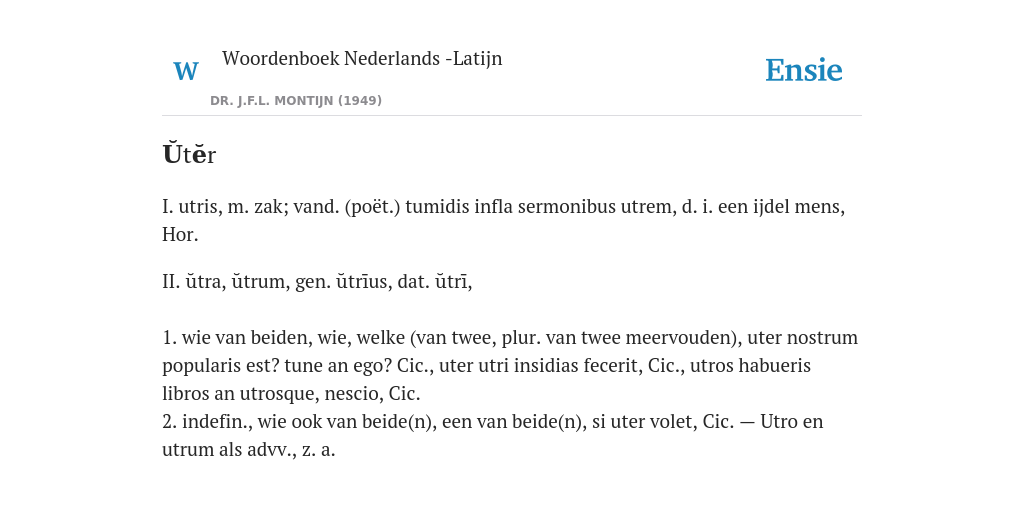 W

Woordenboek Nederlands -Latijn

DR. J.F.L. MONTIJN (1949)

Ensie

Ŭtĕr

I. utris, m. zak; vand. (poët.) tumidis infla sermonibus utrem, d. i. een ijdel mens, Hor.

II. ŭtra, ŭtrum, gen. ŭtrīus, dat. ŭtrī,

1. wie van beiden, wie, welke (van twee, plur. van twee meervouden), uter nostrum popularis est? tune an ego? Cic., uter utri insidias fecerit, Cic., utros habueris libros an utrosque, nescio, Cic.
2. indefin., wie ook van beide(n), een van beide(n), si uter volet, Cic. — Utro en utrum als advv., z. a.